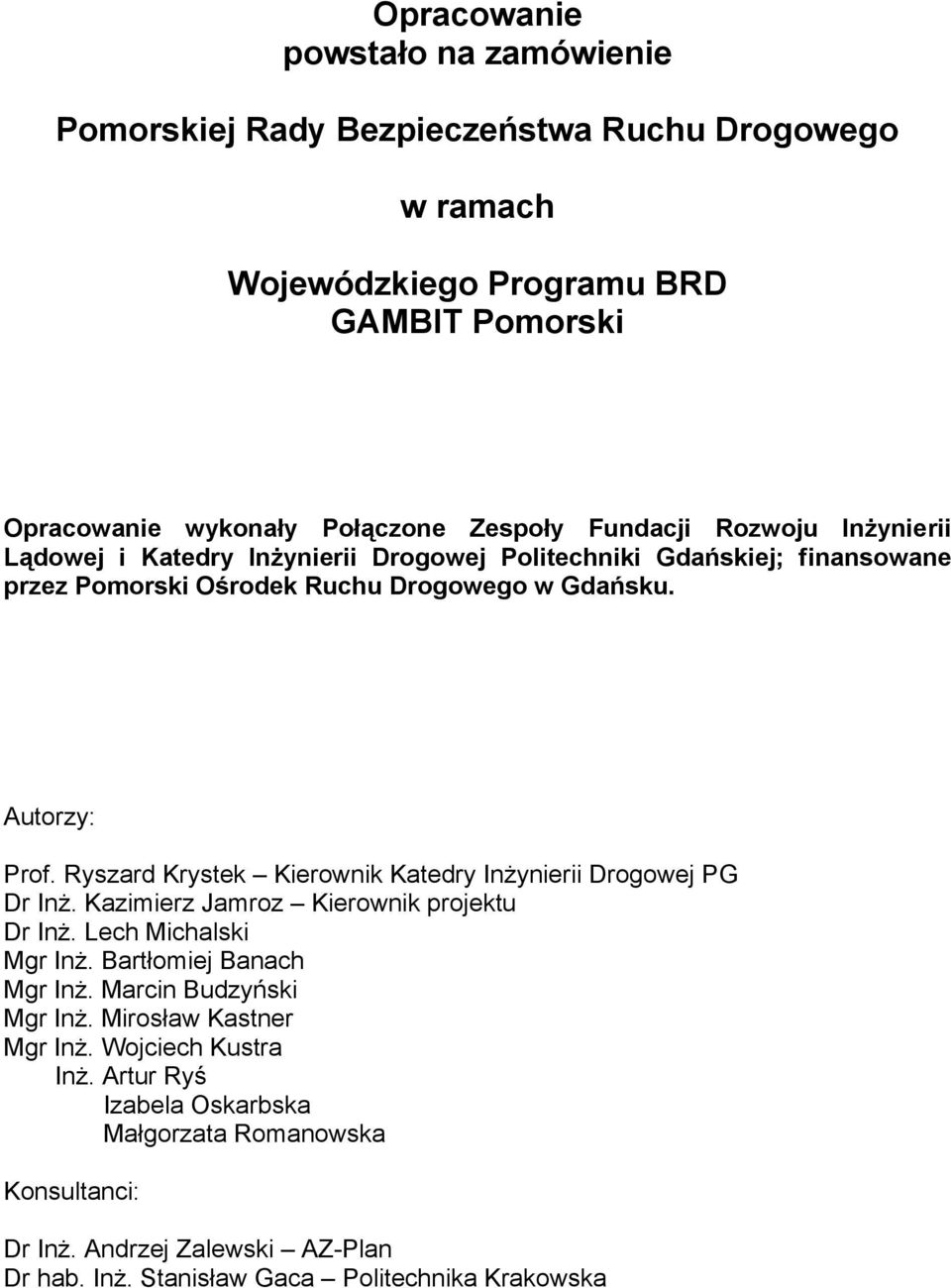 Opracowanie
powstało na zamówienie

Pomorskiej Rady Bezpieczeństwa Ruchu Drogowego

w ramach

Wojewódzkiego Programu BRD
GAMBIT Pomorski

Opracowanie wykonały Połączone Zespoły Fundacji Rozwoju Inżynierii Lądowej i Katedry Inżynierii Drogowej Politechniki Gdańskiej; finansowane przez Pomorski Ośrodek Ruchu Drogowego w Gdańsku.

Autorzy:

Prof. Ryszard Krystek – Kierownik Katedry Inżynierii Drogowej PG
Dr Inż. Kazimierz Jamroz – Kierownik projektu
Dr Inż. Lech Michalski
Mgr Inż. Bartłomiej Banach
Mgr Inż. Marcin Budzyński
Mgr Inż. Mirosław Kastner
Mgr Inż. Wojciech Kustra
Inż. Artur Ryś
Izabela Oskarbska
Małgorzata Romanowska

Konsultanci:

Dr Inż. Andrzej Zalewski – AZ-Plan
Dr hab. Inż. Stanisław Gaca – Politechnika Krakowska